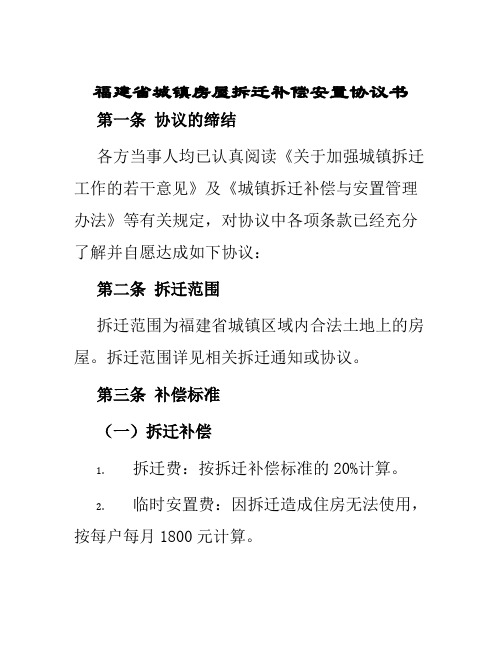 福建省城镇房屋拆迁补偿安置协议书

第一条 协议的缔结

各方当事人均已认真阅读《关于加强城镇拆迁工作的若干意见》及《城镇拆迁补偿与安置管理办法》等有关规定，对协议中各项条款已经充分了解并自愿达成如下协议：

第二条 拆迁范围

拆迁范围为福建省城镇区域内合法土地上的房屋。拆迁范围详见相关拆迁通知或协议。

第三条 补偿标准

（一）拆迁补偿

1. 拆迁费：按拆迁补偿标准的 20%计算。

2. 临时安置费：因拆迁造成住房无法使用，按每户每月 1800 元计算。